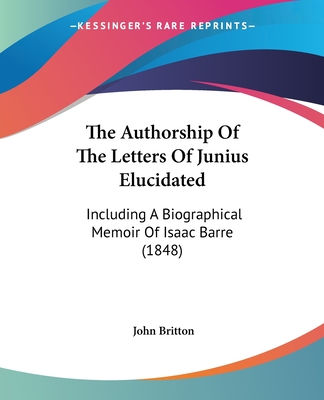 —KESSINGER'S RARE REPRINTS—

The Authorship Of The Letters Of Junius Elucidated

Including A Biographical Memoir Of Isaac Barre (1848)

John Britton